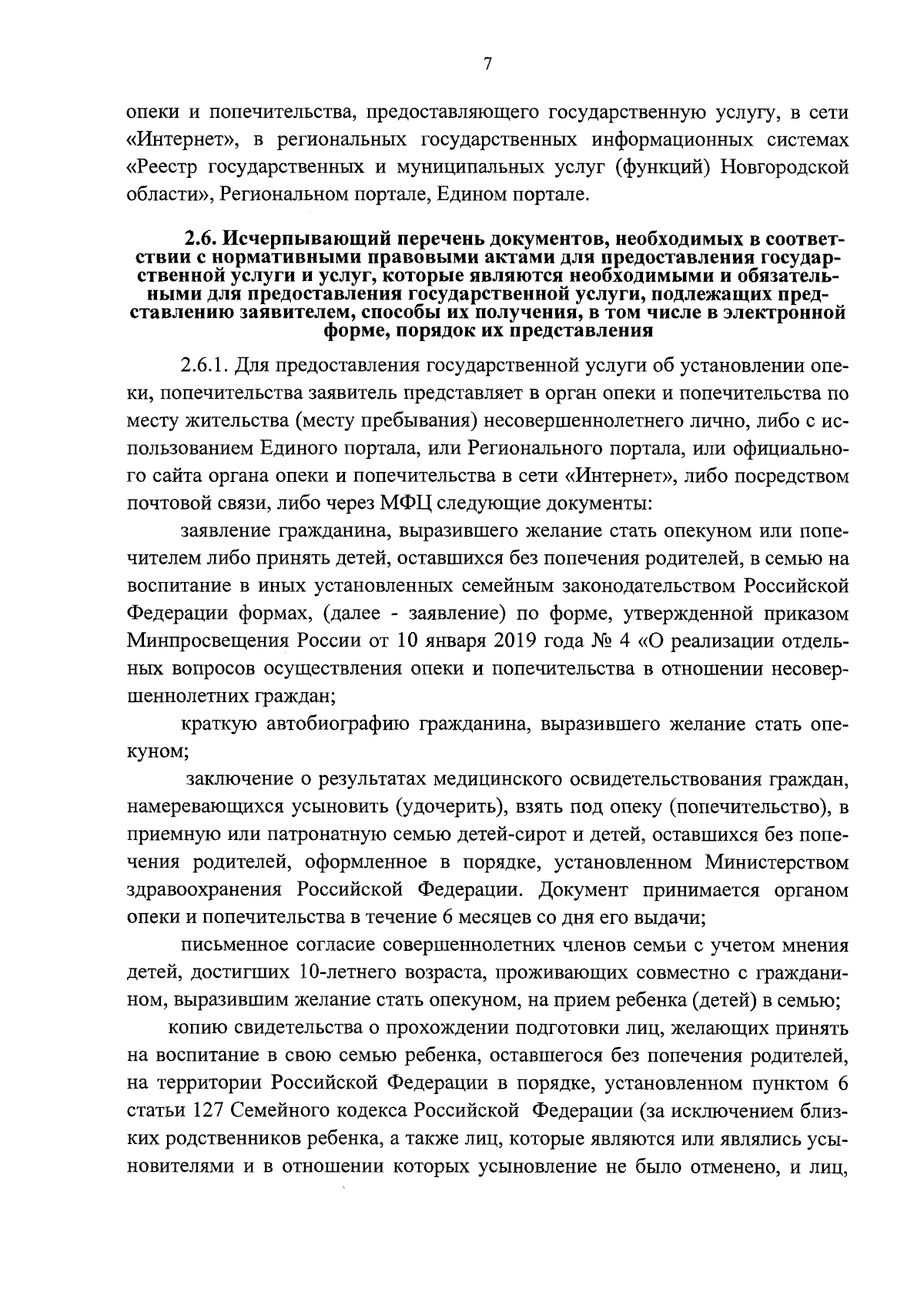 7

опеки и попечительства, предоставляющего государственную услугу, в сети «Интернет», в региональных государственных информационных системах «Реестр государственных и муниципальных услуг (функций) Новгородской области», Региональном портале, Едином портале.

2.6. Исчерпывающий перечень документов, необходимых в соответствии с нормативными правовыми актами для предоставления государственной услуги и услуг, которые являются необходимыми и обязательными для предоставления государственной услуги, подлежащих представлению заявителем, способы их получения, в том числе в электронной форме, порядок их представления

2.6.1. Для предоставления государственной услуги об установлении опеки, попечительства заявитель представляет в орган опеки и попечительства по месту жительства (месту пребывания) несовершеннолетнего лично, либо с использованием Единого портала, или Регионального портала, или официального сайта органа опеки и попечительства в сети «Интернет», либо посредством почтовой связи, либо через МФЦ следующие документы:

заявление гражданина, выразившего желание стать опекуном или попечителем либо принять детей, оставшихся без попечения родителей, в семью на воспитание в иных установленных семейным законодательством Российской Федерации формах, (далее - заявление) по форме, утвержденной приказом Минпросвещения России от 10 января 2019 года № 4 «О реализации отдельных вопросов осуществления опеки и попечительства в отношении несовершеннолетних граждан;

краткую автобиографию гражданина, выразившего желание стать опекуном;

заключение о результатах медицинского освидетельствования граждан, намеревающихся усыновить (удочерить), взять под опеку (попечительство), в приемную или патронатную семью детей-сирот и детей, оставшихся без попечения родителей, оформленное в порядке, установленном Министерством здравоохранения Российской Федерации. Документ принимается органом опеки и попечительства в течение 6 месяцев со дня его выдачи;

письменное согласие совершеннолетних членов семьи с учетом мнения детей, достигших 10-летнего возраста, проживающих совместно с гражданином, выразившим желание стать опекуном, на прием ребенка (детей) в семью;

копию свидетельства о прохождении подготовки лиц, желающих принять на воспитание в свою семью ребенка, оставшегося без попечения родителей, на территории Российской Федерации в порядке, установленном пунктом 6 статьи 127 Семейного кодекса Российской Федерации (за исключением близких родственников ребенка, а также лиц, которые являются или являлись усыновителями и в отношении которых усыновление не было отменено, и лиц,